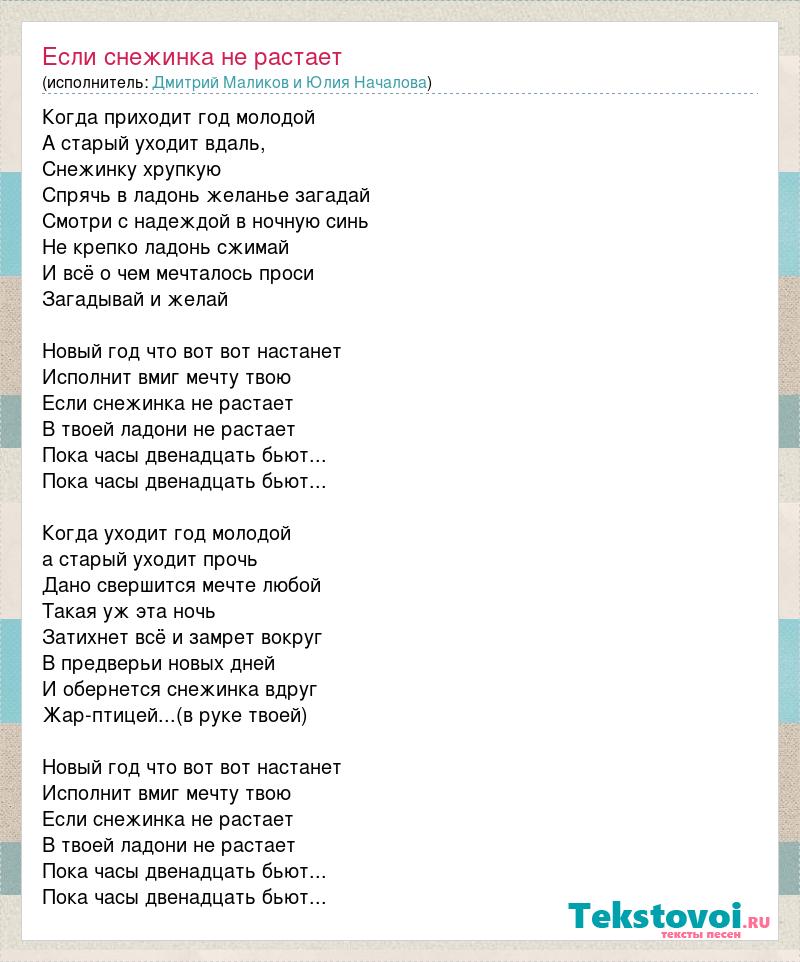 Если снежинка не растает
(исполнитель: Дмитрий Маликов и Юлия Началова)

Когда приходит год молодой
А старый уходит вдаль,
Снежинку хрупкую
Спрячь в ладонь желанье загадай
Смотри с надеждой в ночную синь
Не крепко ладонь сжимай
И всё о чем мечталось проси
Загадывай и желай

Новый год что вот вот настанет
Исполнит вмиг мечту твою
Если снежинка не растает
В твоей ладони не растает
Пока часы двенадцать бьют...
Пока часы двенадцать бьют...

Когда уходит год молодой
а старый уходит прочь
Дано свершится мечте любой
Такая уж эта ночь
Затихнет всё и замрет вокруг
В предверьи новых дней
И обернется снежинка вдруг
Жар-птицей...(в руке твоей)

Новый год что вот вот настанет
Исполнит вмиг мечту твою
Если снежинка не растает
В твоей ладони не растает
Пока часы двенадцать бьют...
Пока часы двенадцать бьют...

Tekstovoi.RU
тексты песен